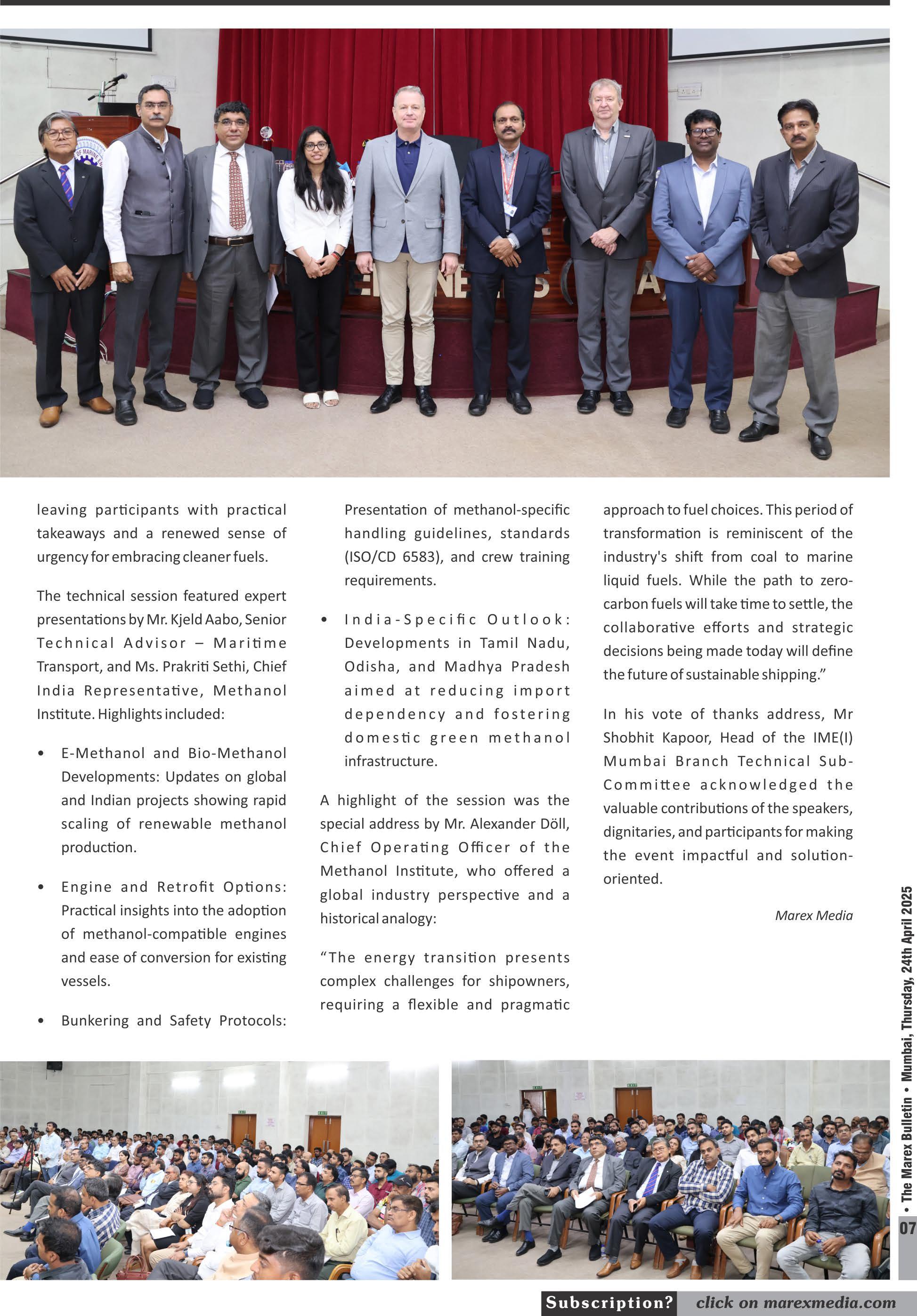 leaving participants with practical takeaways and a renewed sense of urgency for embracing cleaner fuels.

The technical session featured expert presentations by Mr. Kjeld Aabo, Senior Technical Advisor – Maritime Transport, and Ms. Prakriti Sethi, Chief India Representative, Methanol Institute. Highlights included:

• E-Methanol and Bio-Methanol Developments: Updates on global and Indian projects showing rapid scaling of renewable methanol production.

• Engine and Retrofit Options: Practical insights into the adoption of methanol-compatible engines and ease of conversion for existing vessels.

• Bunkering and Safety Protocols: Presentation of methanol-specific handling guidelines, standards (ISO/CD 6583), and crew training requirements.

• India-Specific Outlook: Developments in Tamil Nadu, Odisha, and Madhya Pradesh aimed at reducing import dependency and fostering domestic green methanol infrastructure.

A highlight of the session was the special address by Mr. Alexander Döll, Chief Operating Officer of the Methanol Institute, who offered a global industry perspective and a historical analogy:

"The energy transition presents complex challenges for shipowners, requiring a flexible and pragmatic approach to fuel choices. This period of transformation is reminiscent of the industry's shift from coal to marine liquid fuels. While the path to zero-carbon fuels will take time to settle, the collaborative efforts and strategic decisions being made today will define the future of sustainable shipping."

In his vote of thanks address, Mr Shobhit Kapoor, Head of the IME(I) Mumbai Branch Technical Sub-Committee acknowledged the valuable contributions of the speakers, dignitaries, and participants for making the event impactful and solution-oriented.

Marex Media

• The Marex Bulletin • Mumbai, Thursday, 24th April 2025

07

Subscription? click on marexmedia.com